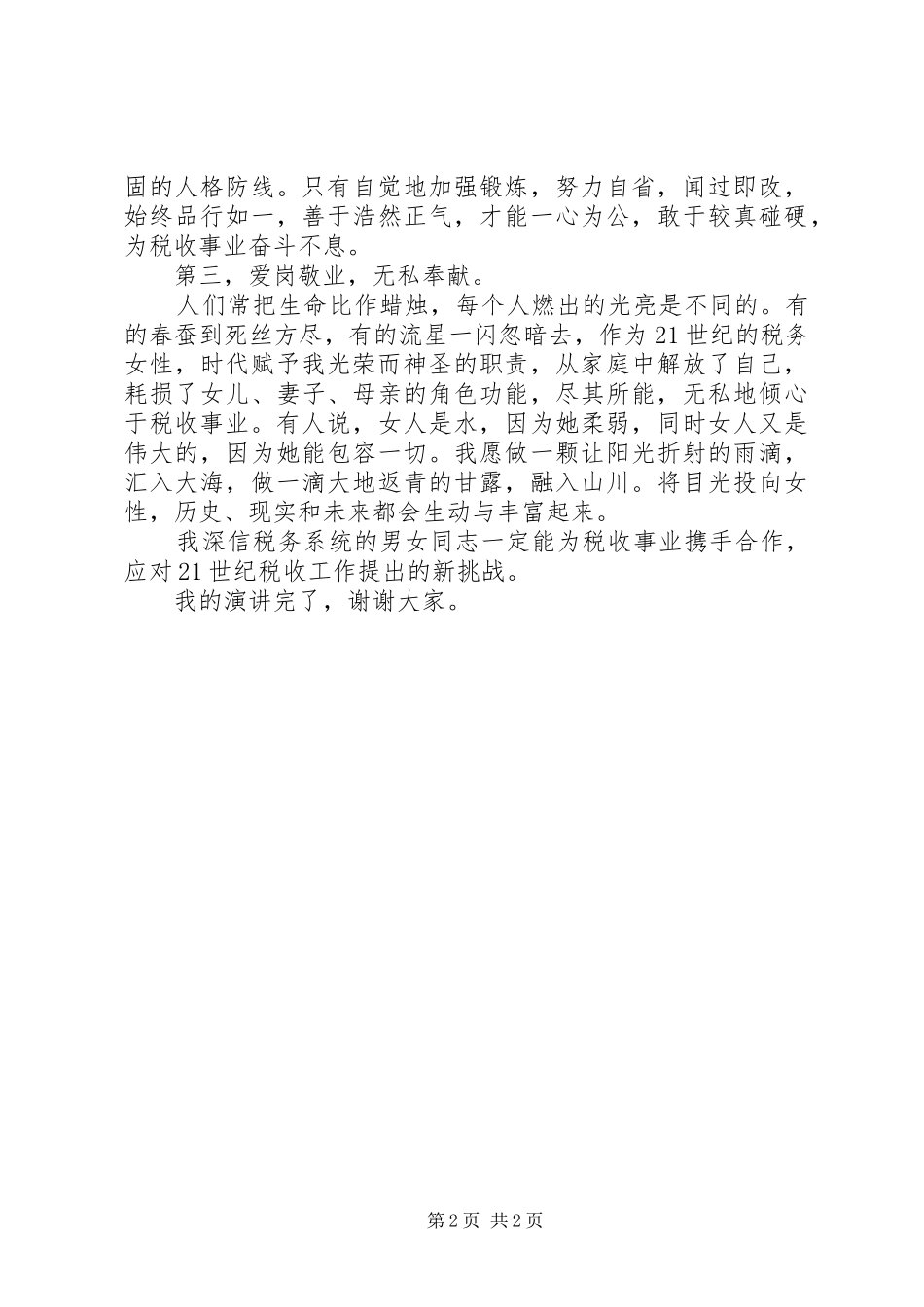 固的人格防线。只有自觉地加强锻炼，努力自省，闻过即改，始终品行如一，善于浩然正气，才能一心为公，敢于较真碰硬，为税收事业奋斗不息。

第三，爱岗敬业，无私奉献。

人们常把生命比作蜡烛，每个人燃出的光亮是不同的。有的春蚕到死丝方尽，有的流星一闪忽暗去，作为21世纪的税务女性，时代赋予我光荣而神圣的职责，从家庭中解放了自己，耗损了女儿、妻子、母亲的角色功能，尽其所能，无私地倾心于税收事业。有人说，女人是水，因为她柔弱，同时女人又是伟大的，因为她能包容一切。我愿做一颗让阳光折射的雨滴，汇入大海，做一滴大地返青的甘露，融入山川。将目光投向女性，历史、现实和未来都会生动与丰富起来。

我深信税务系统的男女同志一定能为税收事业携手合作，应对21世纪税收工作提出的新挑战。

我的演讲完了，谢谢大家。

第2页 共2页